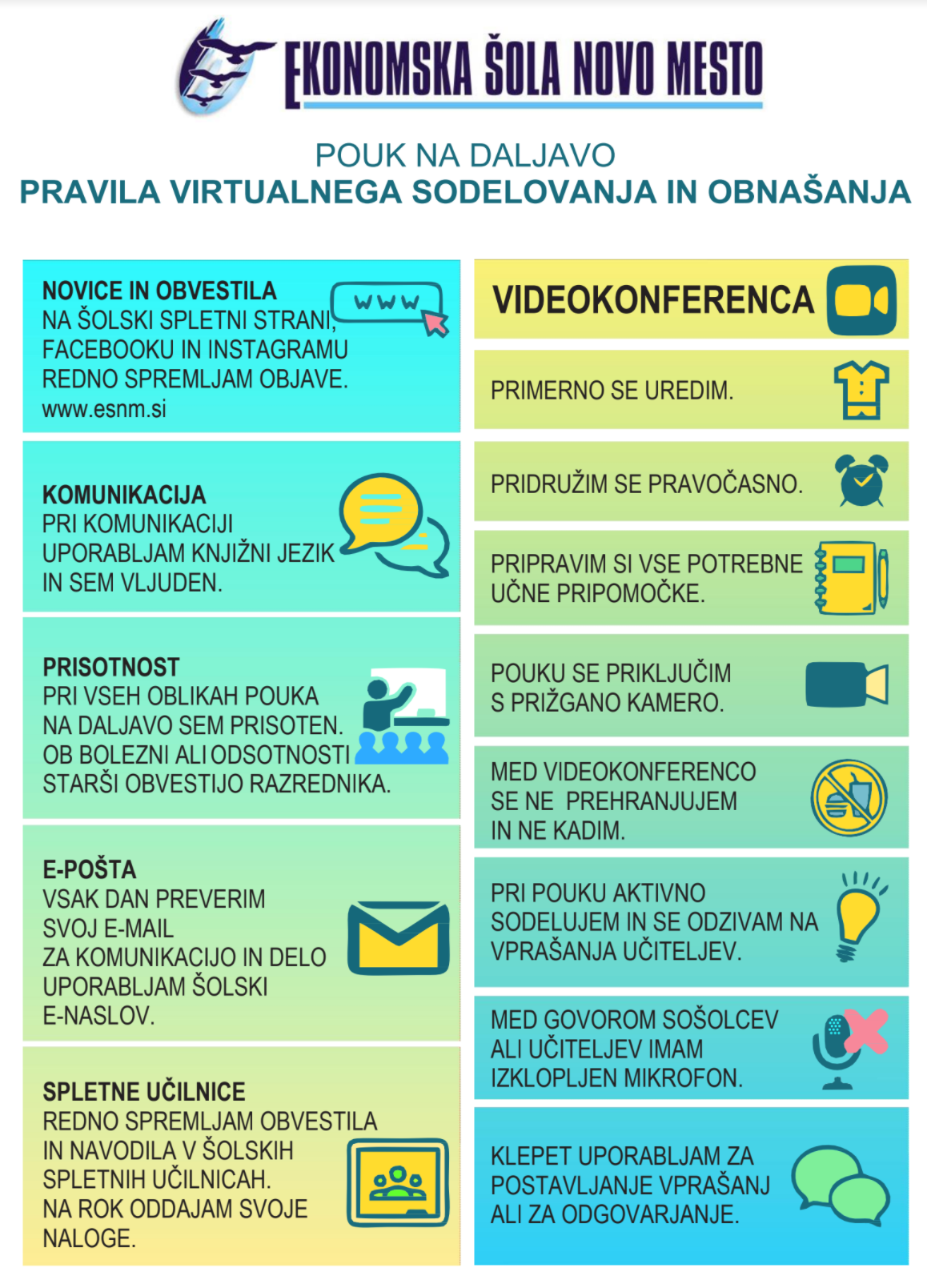 EKONOMSKA ŠOLA NOVO MESTO

POUK NA DALJAVO
PRAVILA VIRTUALNEGA SODELOVANJA IN OBNAŠANJA

NOVICE IN OBVESTILA
NA ŠOLSKI SPLETNI STRANI, FACEBOOKU IN INSTAGRAMU REDNO SPREMLJAM OBJAVE.
www.esnm.si

www

KOMUNIKACIJA
PRI KOMUNIKACIJI UPORABLJAM KNJIŽNI JEZIK IN SEM VLJUDEN.

PRISOTNOST
PRI VSEH OBLIKAH POUKA NA DALJAVO SEM PRISOTEN. OB BOLEZNI ALI ODSOTNOSTI STARŠI OBVESTIJO RAZREDNIKA.

E-POŠTA
VSAK DAN PREVERIM SVOJ E-MAIL
ZA KOMUNIKACIJO IN DELO UPORABLJAM ŠOLSKI E-NASLOV.

SPLETNE UČILNICE
REDNO SPREMLJAM OBVESTILA IN NAVODILA V ŠOLSKIH SPLETNIH UČILNICAH.
NA ROK ODDAJAM SVOJE NALOGE.

VIDEOKONFERENCA

PRIMERNO SE UREDIM.

PRIDRUŽIM SE PRAVOČASNO.

PRIPRAVIM SI VSE POTREBNE UČNE PRIPOMOČKE.

POUKU SE PRIKLJUČIM S PRIŽGANO KAMERO.

MED VIDEOKONFERENCO SE NE PREHRANJUJEM IN NE KADIM.

PRI POUKU AKTIVNO SODELUJEM IN SE ODZIVAM NA VPRAŠANJA UČITELJEV.

MED GOVOROM SOŠOLCEV ALI UČITELJEV IMAM IZKLOPLJEN MIKROFON.

KLEPET UPORABLJAM ZA POSTAVLJANJE VPRAŠANJ ALI ZA ODGOVARJANJE.